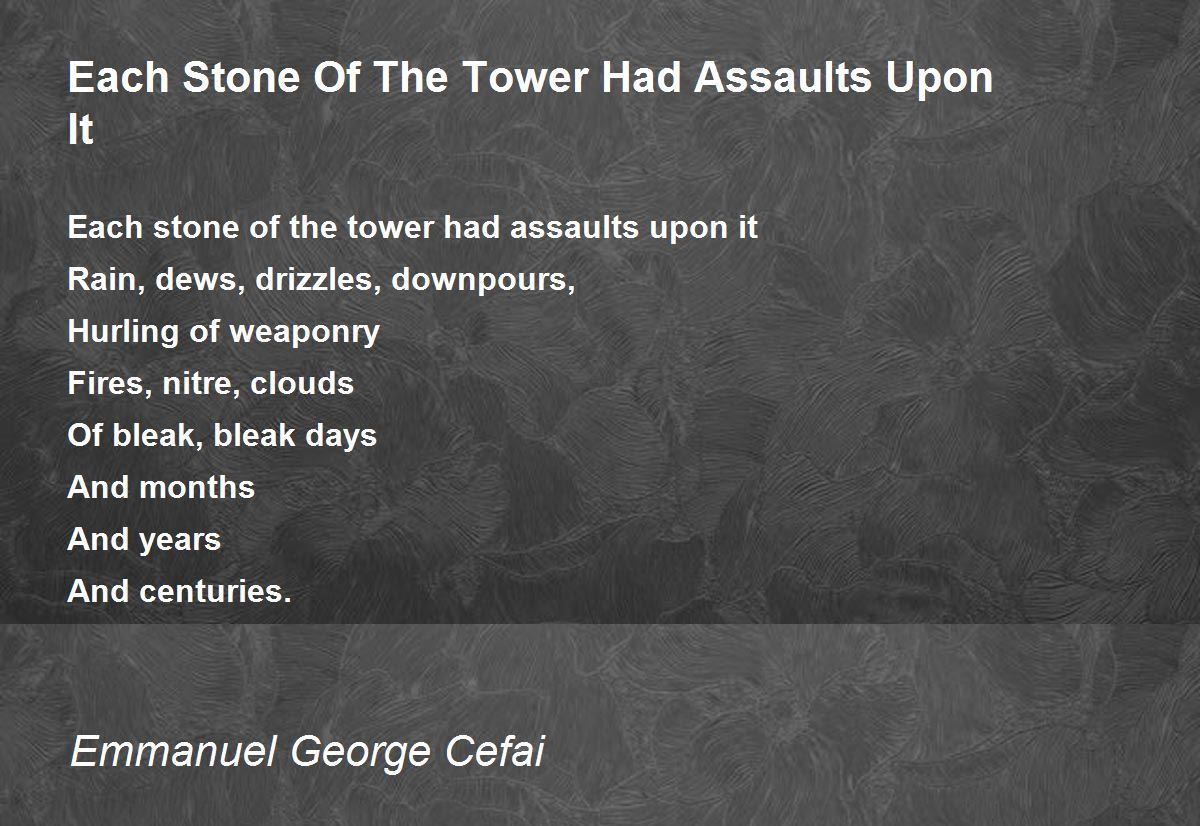 Each Stone Of The Tower Had Assaults Upon It

Each stone of the tower had assaults upon it
Rain, dews, drizzles, downpours,
Hurling of weaponry
Fires, nitre, clouds
Of bleak, bleak days
And months
And years
And centuries.

Emmanuel George Cefai